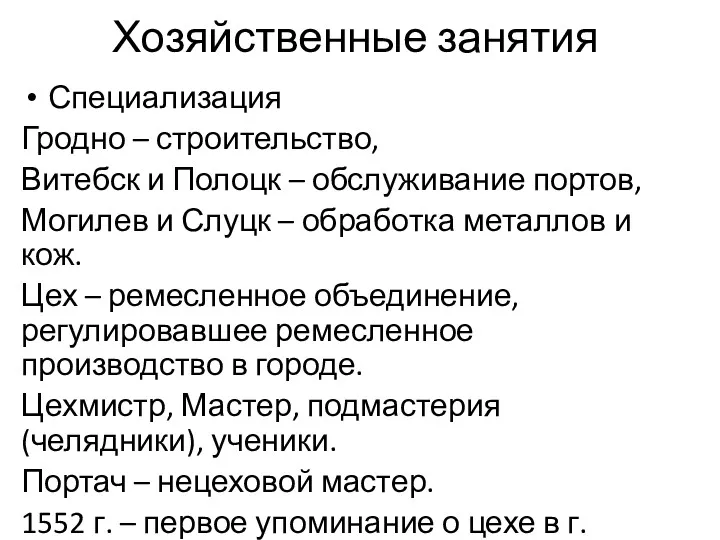 Хозяйственные занятия

• Специализация

Гродно – строительство,

Витебск и Полоцк – обслуживание портов,

Могилев и Слуцк – обработка металлов и кож.

Цех – ремесленное объединение, регулировавшее ремесленное производство в городе.

Цехмистр, Мастер, подмастерия (челядники), ученики.

Портач – нецеховой мастер.

1552 г. – первое упоминание о цехе в г.